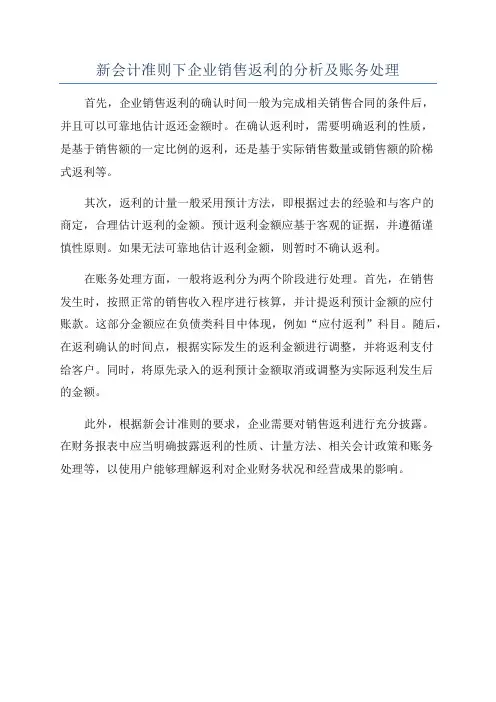 新会计准则下企业销售返利的分析及账务处理

首先，企业销售返利的确认时间一般为完成相关销售合同的条件后，并且可以可靠地估计返还金额时。在确认返利时，需要明确返利的性质，是基于销售额的一定比例的返利，还是基于实际销售数量或销售额的阶梯式返利等。

其次，返利的计量一般采用预计方法，即根据过去的经验和与客户的商定，合理估计返利的金额。预计返利金额应基于客观的证据，并遵循谨慎性原则。如果无法可靠地估计返利金额，则暂时不确认返利。

在账务处理方面，一般将返利分为两个阶段进行处理。首先，在销售发生时，按照正常的销售收入程序进行核算，并计提返利预计金额的应付账款。这部分金额应在负债类科目中体现，例如“应付返利”科目。随后，在返利确认的时间点，根据实际发生的返利金额进行调整，并将返利支付给客户。同时，将原先录入的返利预计金额取消或调整为实际返利发生后的金额。

此外，根据新会计准则的要求，企业需要对销售返利进行充分披露。在财务报表中应当明确披露返利的性质、计量方法、相关会计政策和账务处理等，以使用户能够理解返利对企业财务状况和经营成果的影响。